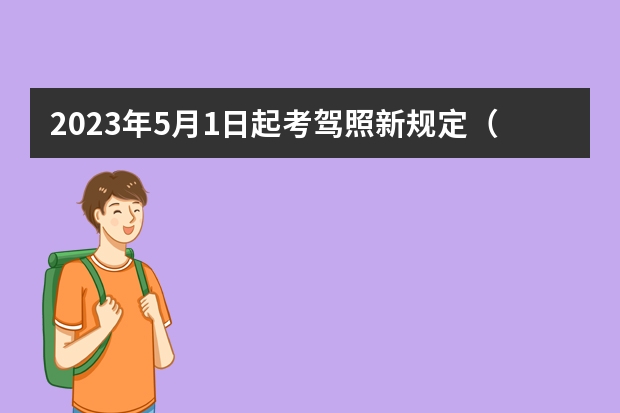 2023年5月1日起考驾照新规定（